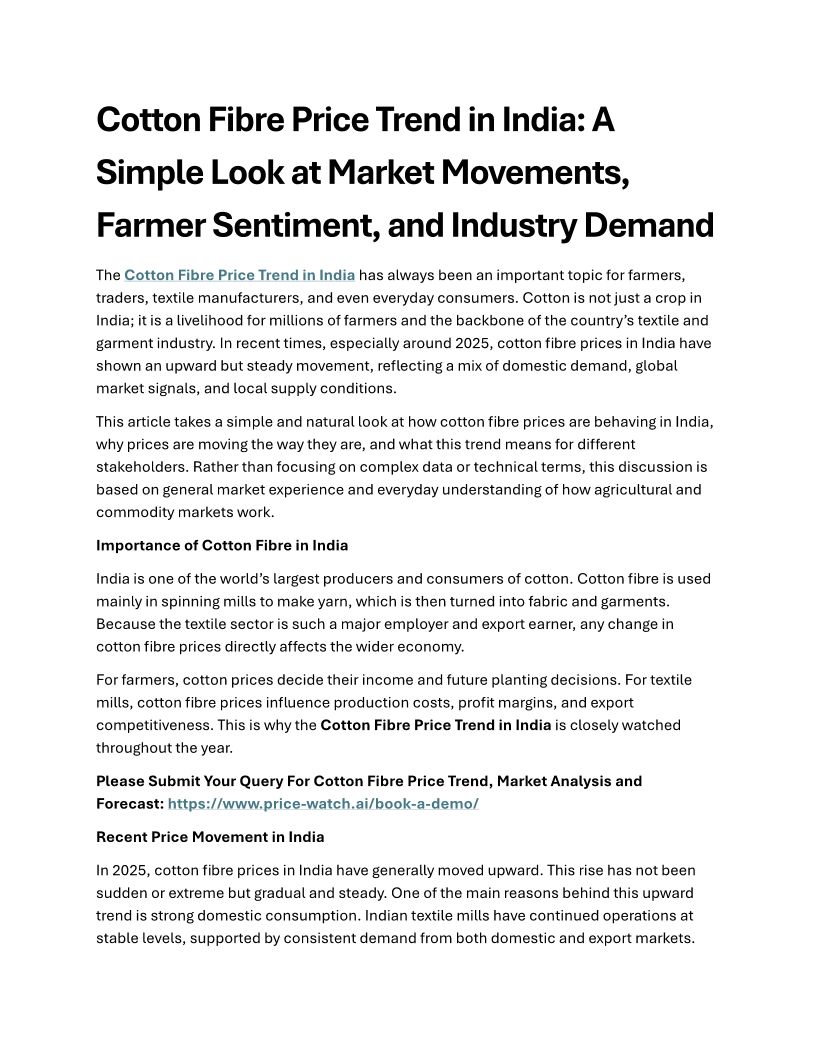 Cotton Fibre Price Trend in India: A Simple Look at Market Movements, Farmer Sentiment, and Industry Demand

The Cotton Fibre Price Trend in India has always been an important topic for farmers, traders, textile manufacturers, and even everyday consumers. Cotton is not just a crop in India; it is a livelihood for millions of farmers and the backbone of the country's textile and garment industry. In recent times, especially around 2025, cotton fibre prices in India have shown an upward but steady movement, reflecting a mix of domestic demand, global market signals, and local supply conditions.

This article takes a simple and natural look at how cotton fibre prices are behaving in India, why prices are moving the way they are, and what this trend means for different stakeholders. Rather than focusing on complex data or technical terms, this discussion is based on general market experience and everyday understanding of how agricultural and commodity markets work.

Importance of Cotton Fibre in India

India is one of the world's largest producers and consumers of cotton. Cotton fibre is used mainly in spinning mills to make yarn, which is then turned into fabric and garments. Because the textile sector is such a major employer and export earner, any change in cotton fibre prices directly affects the wider economy.

For farmers, cotton prices decide their income and future planting decisions. For textile mills, cotton fibre prices influence production costs, profit margins, and export competitiveness. This is why the Cotton Fibre Price Trend in India is closely watched throughout the year.

Please Submit Your Query For Cotton Fibre Price Trend, Market Analysis and Forecast: https://www.price-watch.ai/book-a-demo/

Recent Price Movement in India

In 2025, cotton fibre prices in India have generally moved upward. This rise has not been sudden or extreme but gradual and steady. One of the main reasons behind this upward trend is strong domestic consumption. Indian textile mills have continued operations at stable levels, supported by consistent demand from both domestic and export markets.